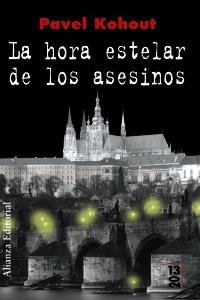 Pavel Kohout

La hora estelar de los asesinos

Alianza Editorial

13 20